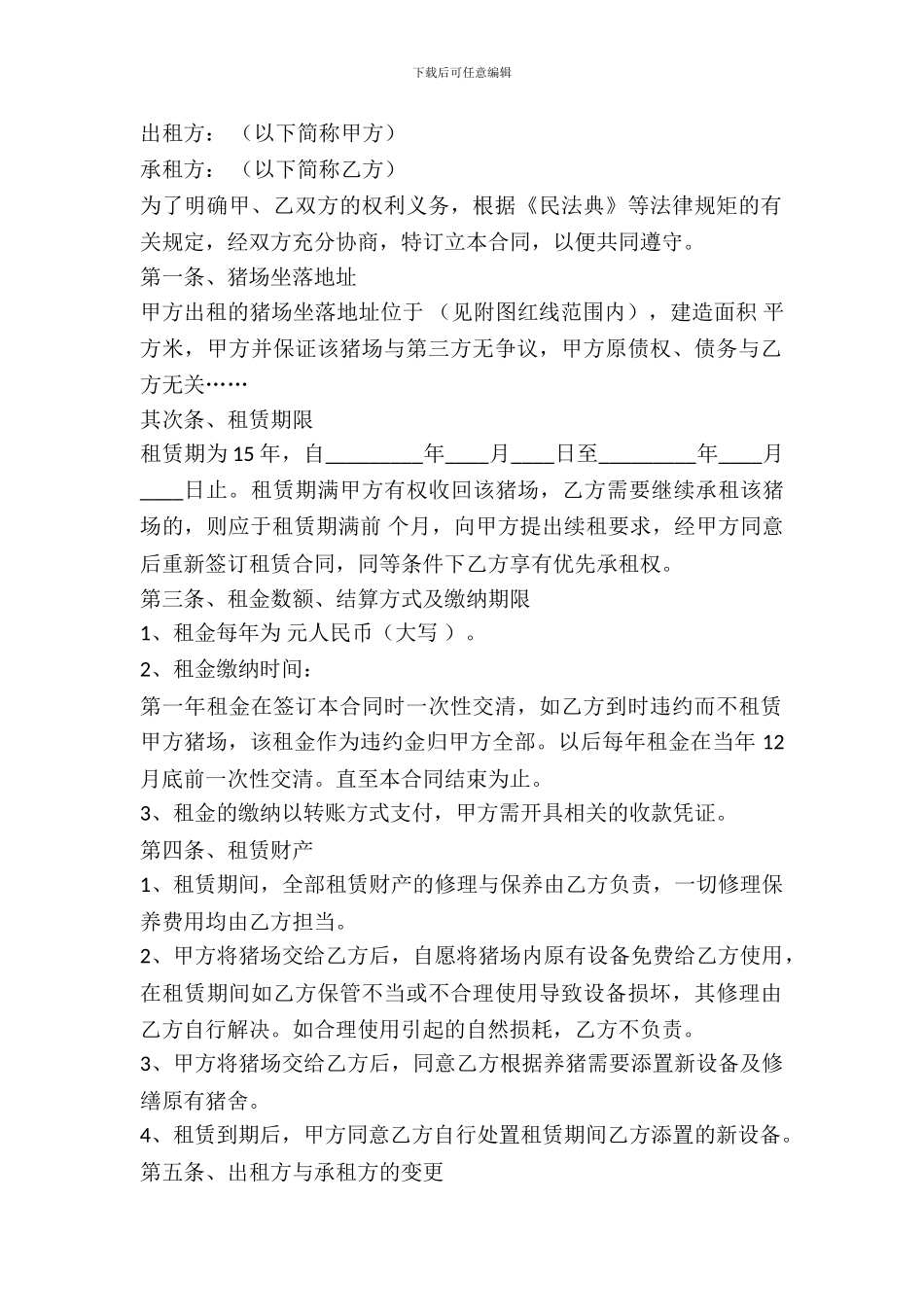 下载后可任意编辑

出租方：（以下简称甲方）

承租方：（以下简称乙方）

为了明确甲、乙双方的权利义务，根据《民法典》等法律规矩的有关规定，经双方充分协商，特订立本合同，以便共同遵守。

第一条、猪场坐落地址

甲方出租的猪场坐落地址位于（见附图红线范围内），建造面积 平方米，甲方并保证该猪场与第三方无争议，甲方原债权、债务与乙方无关……

其次条、租赁期限

租赁期为 15 年，自_________年____月____日至_________年____月____日止。租赁期满甲方有权收回该猪场，乙方需要继续承租该猪场的，则应于租赁期满前 个月，向甲方提出续租要求，经甲方同意后重新签订租赁合同，同等条件下乙方享有优先承租权。

第三条、租金数额、结算方式及缴纳期限

1、租金每年为 元人民币（大写 ）。

2、租金缴纳时间：

第一年租金在签订本合同时一次性交清，如乙方到时违约而不租赁甲方猪场，该租金作为违约金归甲方全部。以后每年租金在当年 12 月底前一次性交清。直至本合同结束为止。

3、租金的缴纳以转账方式支付，甲方需开具相关的收款凭证。

第四条、租赁财产

1、租赁期间，全部租赁财产的修理与保养由乙方负责，一切修理保养费用均由乙方担当。

2、甲方将猪场交给乙方后，自愿将猪场内原有设备免费给乙方使用，在租赁期间如乙方保管不当或不合理使用导致设备损坏，其修理由乙方自行解决。如合理使用引起的自然损耗，乙方不负责。

3、甲方将猪场交给乙方后，同意乙方根据养猪需要添置新设备及修缮原有猪舍。

4、租赁到期后，甲方同意乙方自行处置租赁期间乙方添置的新设备。

第五条、出租方与承租方的变更